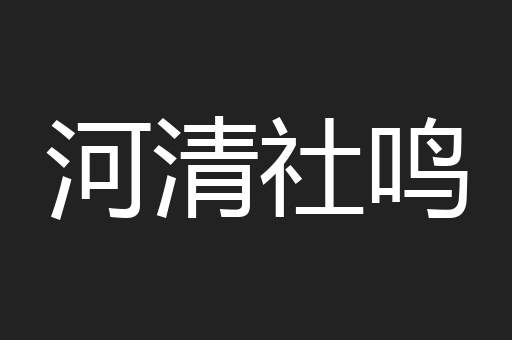 河清社鸣